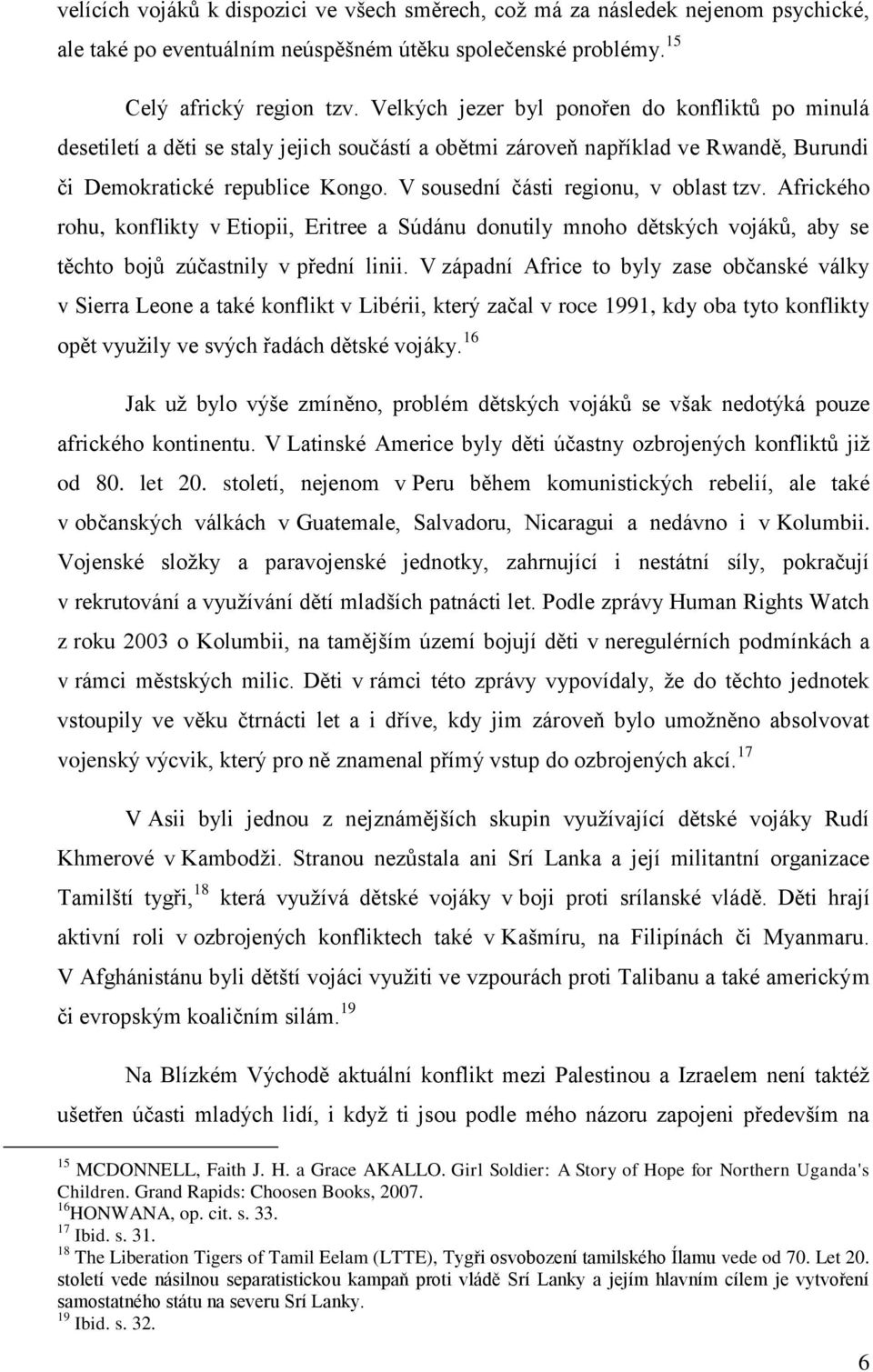 velících vojáků k dispozici ve všech směrech, což má za následek nejenom psychické, ale také po eventuálním neúspěšném útěku společenské problémy. $^{15}$

Celý africký region tzv. Velkých jezer byl ponořen do konfliktů po minulá desetiletí a děti se staly jejich součástí a obětmi zároveň například ve Rwandě, Burundi či Demokratické republice Kongo. V sousední části regionu, v oblast tzv. Afrického rohu, konflikty v Etiopii, Eritree a Súdánu donutily mnoho dětských vojáků, aby se těchto bojů zúčastnily v přední linii. V západní Africe to byly zase občanské války v Sierra Leone a také konflikt v Libérii, který začal v roce 1991, kdy oba tyto konflikty opět využily ve svých řadách dětské vojáky. $^{16}$

Jak už bylo výše zmíněno, problém dětských vojáků se však nedotýká pouze afrického kontinentu. V Latinské Americe byly děti účastny ozbrojených konfliktů již od 80. let 20. století, nejenom v Peru během komunistických rebelií, ale také v občanských válkách v Guatemale, Salvadoru, Nicaragui a nedávno i v Kolumbii. Vojenské složky a paravojenské jednotky, zahrnující i nestátní síly, pokračují v rekrutování a využívání dětí mladších patnácti let. Podle zprávy Human Rights Watch z roku 2003 o Kolumbii, na tamějším území bojují děti v neregulérních podmínkách a v rámci městských milic. Děti v rámci této zprávy vypovídaly, že do těchto jednotek vstoupily ve věku čtrnácti let a i dříve, kdy jim zároveň bylo umožněno absolvovat vojenský výcvik, který pro ně znamenal přímý vstup do ozbrojených akcí. $^{17}$

V Asii byli jednou z nejznámějších skupin využívající dětské vojáky Rudí Khmerové v Kambodži. Stranou nezůstala ani Srí Lanka a její militantní organizace Tamilští tygři, $^{18}$ která využívá dětské vojáky v boji proti srílanské vládě. Děti hrají aktivní roli v ozbrojených konfliktech také v Kašmíru, na Filipínách či Myanmaru. V Afghánistánu byli dětští vojáci využiti ve vzpourách proti Talibanu a také americkým či evropským koaličním silám. $^{19}$

Na Blízkém Východě aktuální konflikt mezi Palestinou a Izraelem není taktéž ušetřen účasti mladých lidí, i když ti jsou podle mého názoru zapojeni především na

$^{15}$ MCDONNELL, Faith J. H. a Grace AKALLO. Girl Soldier: A Story of Hope for Northern Uganda's Children. Grand Rapids: Choosen Books, 2007.
$^{16}$HONWANA, op. cit. s. 33.
$^{17}$ Ibid. s. 31.
$^{18}$ The Liberation Tigers of Tamil Eelam (LTTE), Tygři osvobození tamilského Ílamu vede od 70. Let 20. století vede násilnou separatistickou kampaň proti vládě Srí Lanky a jejím hlavním cílem je vytvoření samostatného státu na severu Srí Lanky.
$^{19}$ Ibid. s. 32.

6